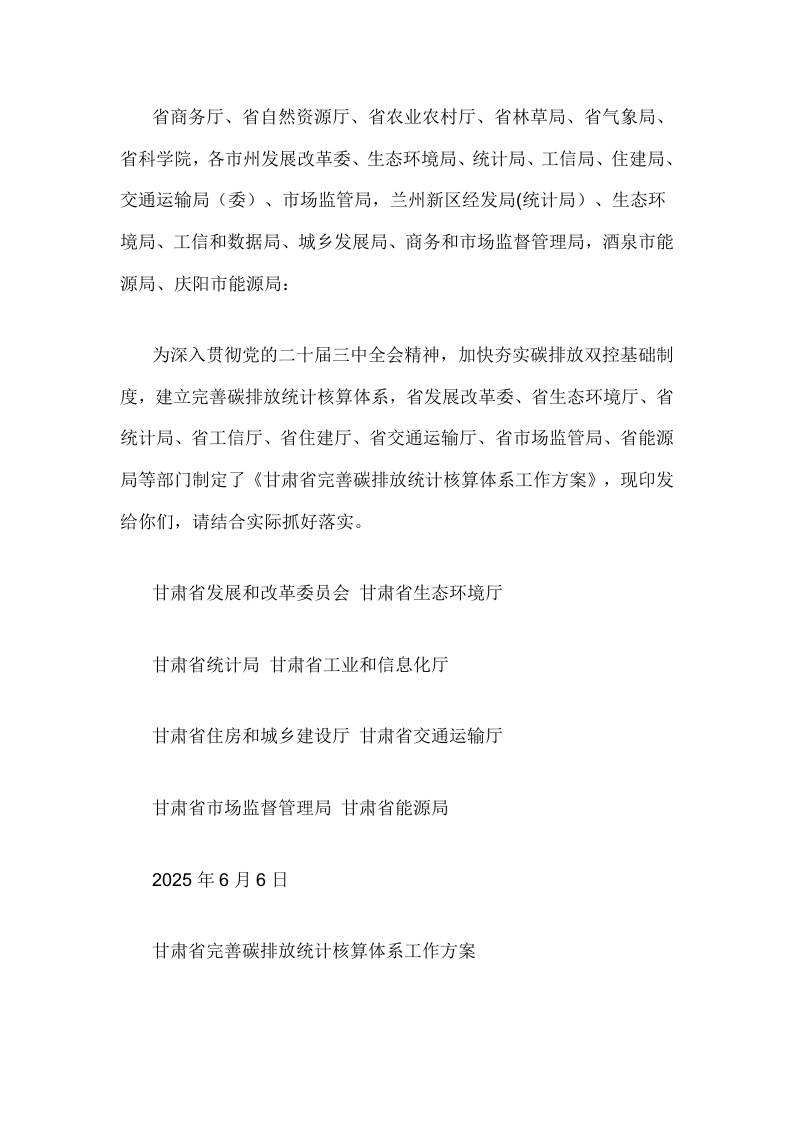 省商务厅、省自然资源厅、省农业农村厅、省林草局、省气象局、省科学院，各市州发展改革委、生态环境局、统计局、工信局、住建局、交通运输局（委）、市场监管局，兰州新区经发局(统计局）、生态环境局、工信和数据局、城乡发展局、商务和市场监督管理局，酒泉市能源局、庆阳市能源局：

为深入贯彻党的二十届三中全会精神，加快夯实碳排放双控基础制度，建立完善碳排放统计核算体系，省发展改革委、省生态环境厅、省统计局、省工信厅、省住建厅、省交通运输厅、省市场监管局、省能源局等部门制定了《甘肃省完善碳排放统计核算体系工作方案》，现印发给你们，请结合实际抓好落实。

甘肃省发展和改革委员会 甘肃省生态环境厅

甘肃省统计局 甘肃省工业和信息化厅

甘肃省住房和城乡建设厅 甘肃省交通运输厅

甘肃省市场监督管理局 甘肃省能源局

2025 年 6 月 6 日

甘肃省完善碳排放统计核算体系工作方案